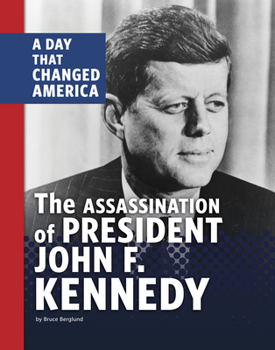 A DAY THAT CHANGED AMERICA

The ASSASSINATION of PRESIDENT JOHN F. KENNEDY

by Bruce Berglund